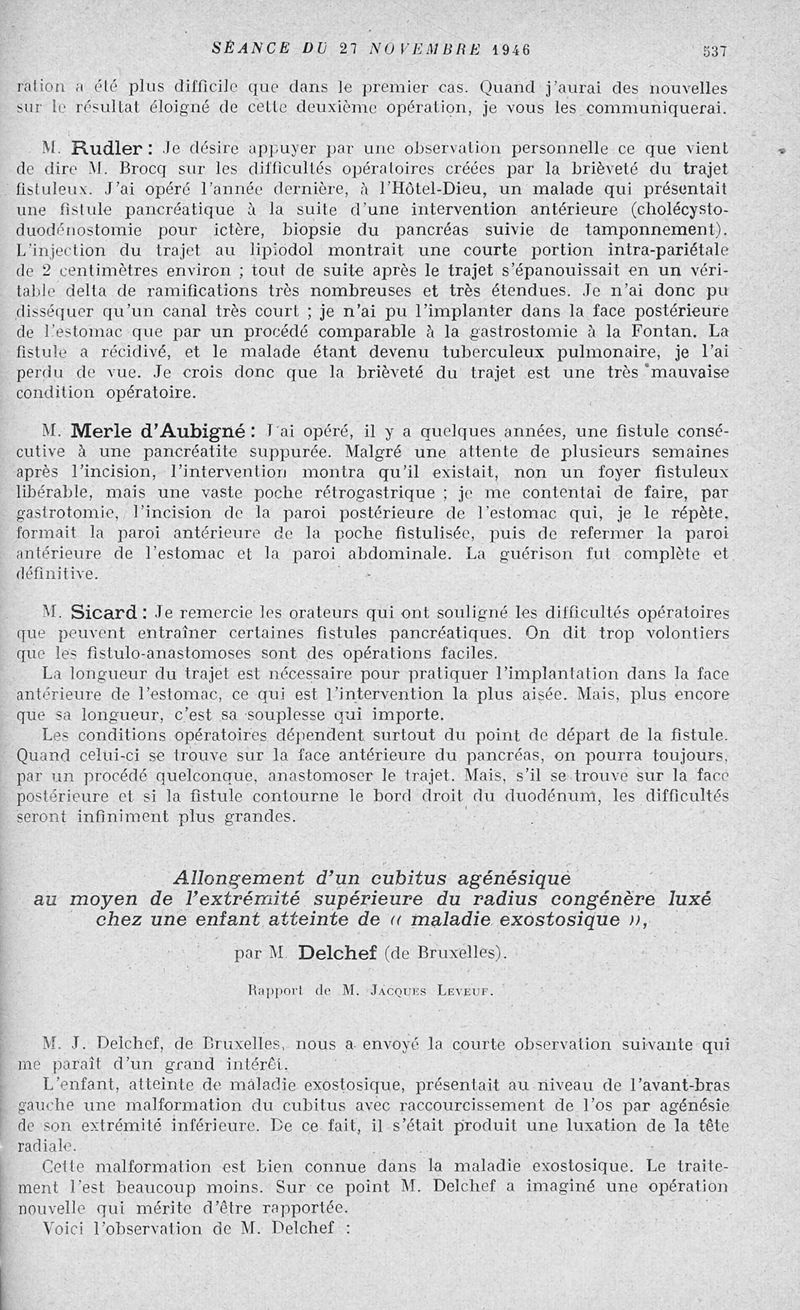 SÉANCE DU 27 NOVEMBRE 1946 537

ration a été plus difficile que dans le premier cas. Quand j'aurai des nouvelles sur le résultat éloigné de cette deuxième opération, je vous les communiquerai.

M. Rudler : Je désire appuyer par une observation personnelle ce que vient de dire M. Brocq sur les difficultés opératoires créées par la brièveté du trajet fistuleux. J'ai opéré l'année dernière, à l'Hôtel-Dieu, un malade qui présentait une fistule pancréatique à la suite d'une intervention antérieure (cholécysto-duodénostomie pour ictère, biopsie du pancréas suivie de tamponnement). L'injection du trajet au lipiodol montrait une courte portion intra-pariétale de 2 centimètres environ ; tout de suite après le trajet s'épanouissait en un véritable delta de ramifications très nombreuses et très étendues. Je n'ai donc pu disséquer qu'un canal très court ; je n'ai pu l'implanter dans la face postérieure de l'estomac que par un procédé comparable à la gastrostomie à la Fontan. La fistule a récidivé, et le malade étant devenu tuberculeux pulmonaire, je l'ai perdu de vue. Je crois donc que la brièveté du trajet est une très mauvaise condition opératoire.

M. Merle d'Aubigné : J'ai opéré, il y a quelques années, une fistule consécutive à une pancréatite suppurée. Malgré une attente de plusieurs semaines après l'incision, l'intervention montra qu'il existait, non un foyer fistuleux libérable, mais une vaste poche rétrogastrique ; je me contentai de faire, par gastrotomie, l'incision de la paroi postérieure de l'estomac qui, je le répète, formait la paroi antérieure de la poche fistulisée, puis de refermer la paroi antérieure de l'estomac et la paroi abdominale. La guérison fut complète et définitive.

M. Sicard : Je remercie les orateurs qui ont souligné les difficultés opératoires que peuvent entraîner certaines fistules pancréatiques. On dit trop volontiers que les fistulo-anastomoses sont des opérations faciles.

La longueur du trajet est nécessaire pour pratiquer l'implantation dans la face antérieure de l'estomac, ce qui est l'intervention la plus aisée. Mais, plus encore que sa longueur, c'est sa souplesse qui importe.

Les conditions opératoires dépendent surtout du point de départ de la fistule. Quand celui-ci se trouve sur la face antérieure du pancréas, on pourra toujours, par un procédé quelconque, anastomoser le trajet. Mais, s'il se trouve sur la face postérieure et si la fistule contourne le bord droit du duodénum, les difficultés seront infiniment plus grandes.

Allongement d'un cubitus agénésique au moyen de l'extrémité supérieure du radius congénère luxé chez une enfant atteinte de « maladie exostosique »,

par M. Delchef (de Bruxelles).

Rapport de M. Jacques Leveuf.

M. J. Delchef, de Bruxelles, nous a envoyé la courte observation suivante qui me paraît d'un grand intérêt.

L'enfant, atteinte de maladie exostosique, présentait au niveau de l'avant-bras gauche une malformation du cubitus avec raccourcissement de l'os par agénésie de son extrémité inférieure. De ce fait, il s'était produit une luxation de la tête radiale.

Cette malformation est bien connue dans la maladie exostosique. Le traitement l'est beaucoup moins. Sur ce point M. Delchef a imaginé une opération nouvelle qui mérite d'être rapportée.

Voici l'observation de M. Delchef :